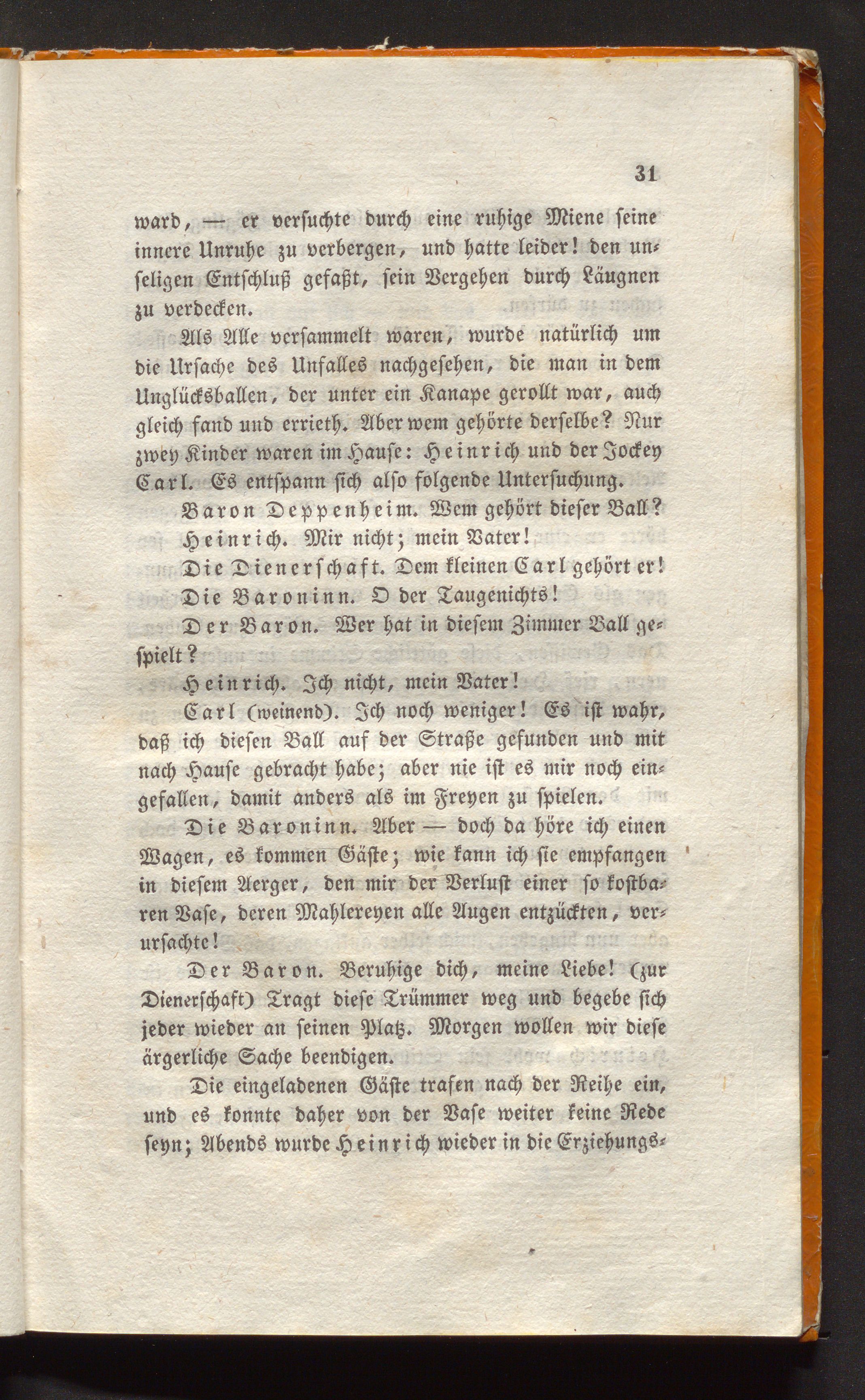 31

ward, — er versuchte durch eine ruhige Miene seine innere Unruhe zu verbergen, und hatte leider! den unseligen Entschluß gefaßt, sein Vergehen durch Läugnen zu verdecken.

Als Alle versammelt waren, wurde natürlich um die Ursache des Unfalles nachgesehen, die man in dem Unglücksballen, der unter ein Kanape gerollt war, auch gleich fand und errieth. Aber wem gehörte derselbe? Nur zwey Kinder waren im Hause: Heinrich und der Jockey Carl. Es entspann sich also folgende Untersuchung.

Baron Deppenheim. Wem gehört dieser Ball?

Heinrich. Mir nicht; mein Vater!

Die Dienerschaft. Dem kleinen Carl gehört er!

Die Baroninn. O der Taugenichts!

Der Baron. Wer hat in diesem Zimmer Ball gespielt?

Heinrich. Ich nicht, mein Vater!

Carl (weinend). Ich noch weniger! Es ist wahr, daß ich diesen Ball auf der Straße gefunden und mit nach Hause gebracht habe; aber nie ist es mir noch eingefallen, damit anders als im Freyen zu spielen.

Die Baroninn. Aber — doch da höre ich einen Wagen, es kommen Gäste; wie kann ich sie empfangen in diesem Aerger, den mir der Verlust einer so kostbaren Vase, deren Mahlereyen alle Augen entzückten, verursachte!

Der Baron. Beruhige dich, meine Liebe! (zur Dienerschaft) Tragt diese Trümmer weg und begebe sich jeder wieder an seinen Platz. Morgen wollen wir diese ärgerliche Sache beendigen.

Die eingeladenen Gäste trafen nach der Reihe ein, und es konnte daher von der Vase weiter keine Rede seyn; Abends wurde Heinrich wieder in die Erziehungs-